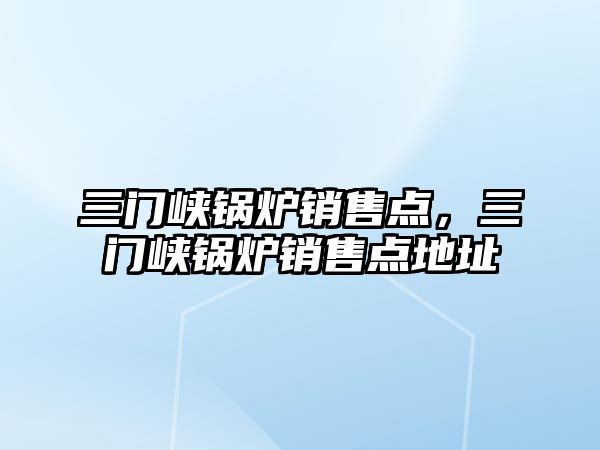 三门峡锅炉销售点，三门峡锅炉销售点地址